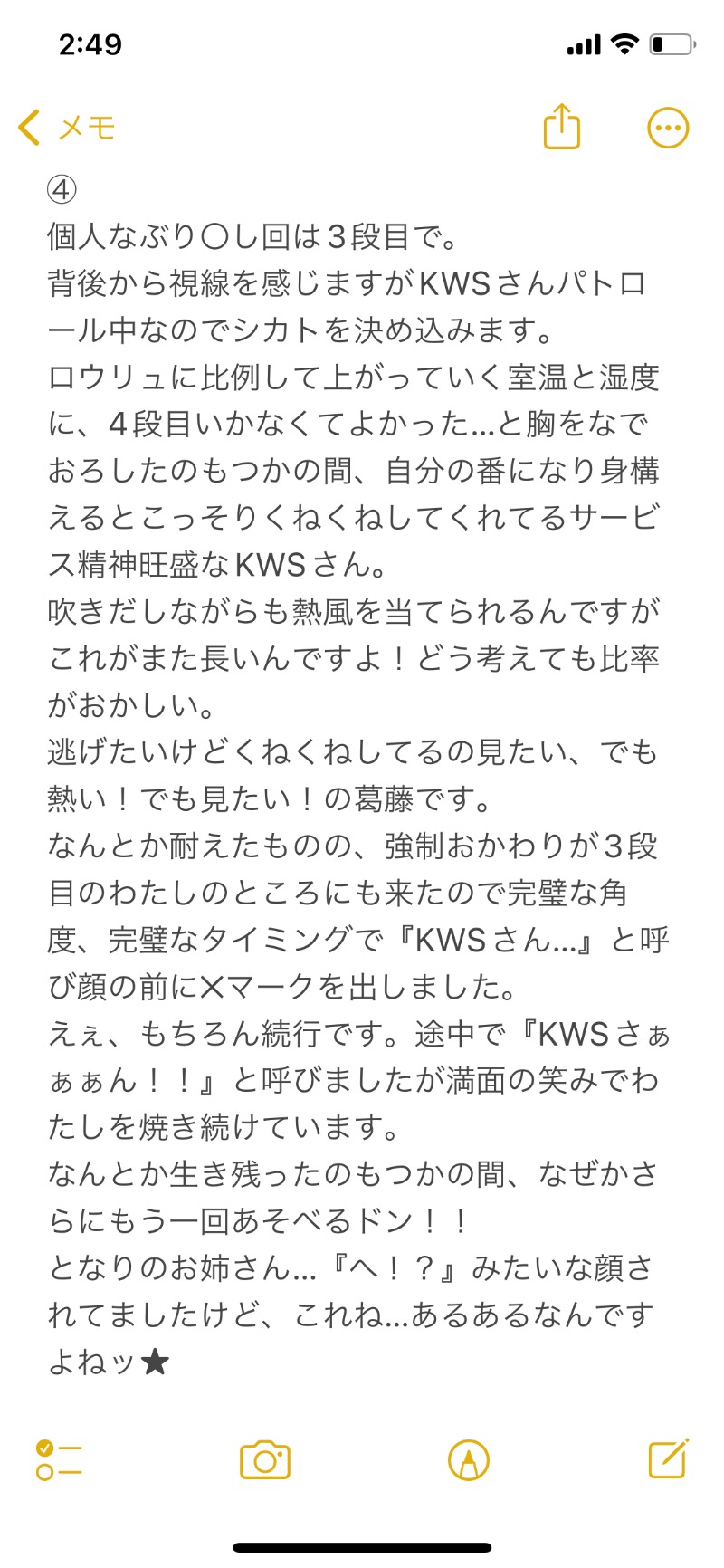 2:49

メモ

④
個人なぶり〇し回は３段目で。
背後から視線を感じますがKWSさんパトロール中なのでシカトを決め込みます。
ロウリュに比例して上がっていく室温と湿度に、４段目いかなくてよかった…と胸をなでおろしたのもつかの間、自分の番になり身構えるとこっそりくねくねしてくれてるサービス精神旺盛なKWSさん。
吹きだしながらも熱風を当てられるんですがこれがまた長いんですよ！どう考えても比率がおかしい。
逃げたいけどくねくねしてるの見たい、でも熱い！でも見たい！の葛藤です。
なんとか耐えたものの、強制おかわりが３段目のわたしのところにも来たので完璧な角度、完璧なタイミングで『KWSさん…』と呼び顔の前に✕マークを出しました。
えぇ、もちろん続行です。途中で『KWSさぁぁぁん！！』と呼びましたが満面の笑みでわたしを焼き続けています。
なんとか生き残ったのもつかの間、なぜかさらにもう一回あそべるドン！！
となりのお姉さん…『へ！？』みたいな顔されてましたけど、これね…あるあるなんですよねッ★